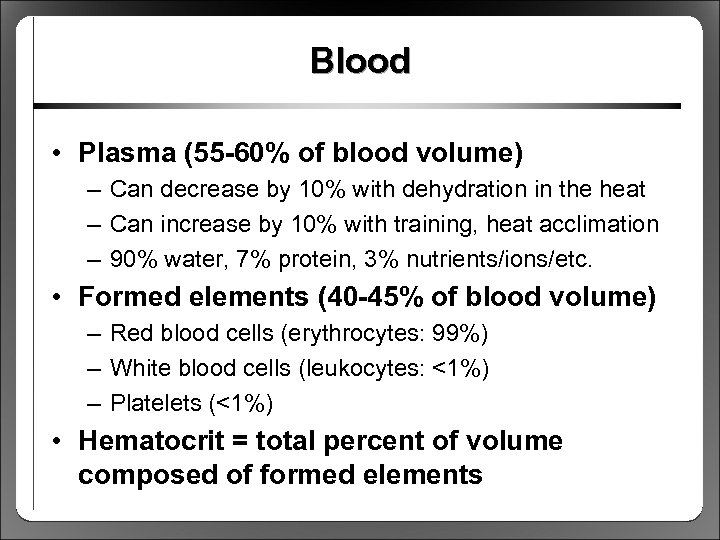 Blood

• Plasma (55-60% of blood volume)
– Can decrease by 10% with dehydration in the heat
– Can increase by 10% with training, heat acclimation
– 90% water, 7% protein, 3% nutrients/ions/etc.

• Formed elements (40-45% of blood volume)
– Red blood cells (erythrocytes: 99%)
– White blood cells (leukocytes: <1%)
– Platelets (<1%)

• Hematocrit = total percent of volume composed of formed elements